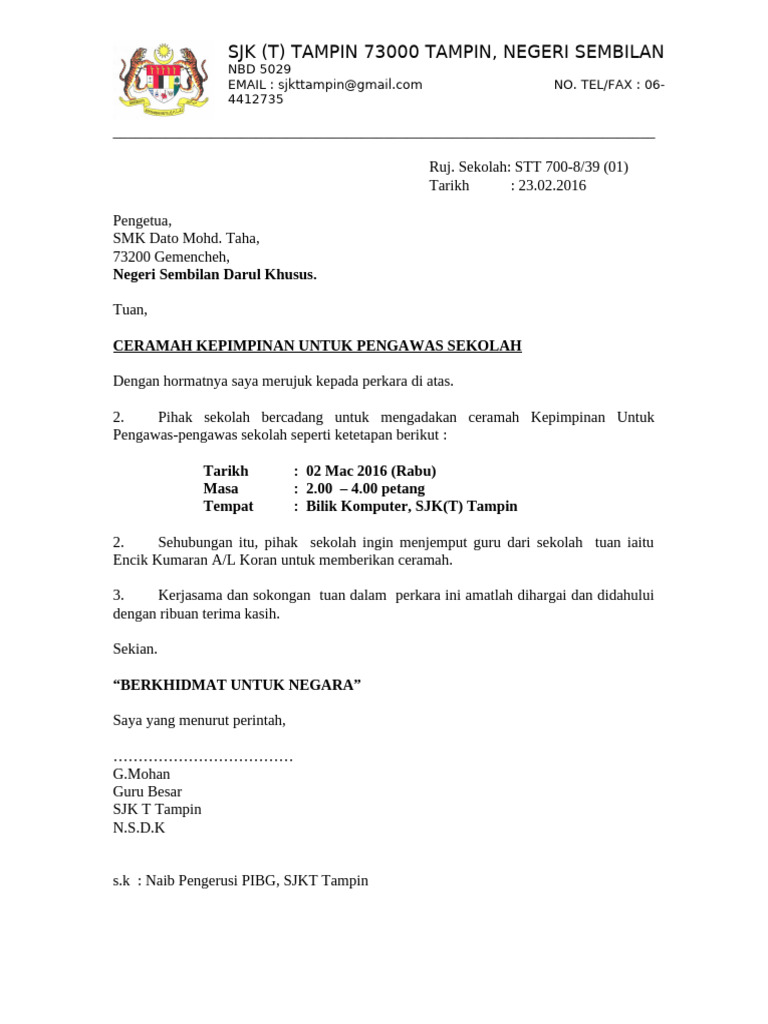 SJK (T) TAMPIN 73000 TAMPIN, NEGERI SEMBILAN
NBD 5029
EMAIL : sjkttampin@gmail.com NO. TEL/FAX : 06-4412735

Ruj. Sekolah: STT 700-8/39 (01)
Tarikh : 23.02.2016

Pengetua,
SMK Dato Mohd. Taha,
73200 Gemencheh,
Negeri Sembilan Darul Khusus.

Tuan,

CERAMAH KEPIMPINAN UNTUK PENGAWAS SEKOLAH

Dengan hormatnya saya merujuk kepada perkara di atas.

2. Pihak sekolah bercadang untuk mengadakan ceramah Kepimpinan Untuk Pengawas-pengawas sekolah seperti ketetapan berikut :

Tarikh : 02 Mac 2016 (Rabu)
Masa : 2.00 – 4.00 petang
Tempat : Bilik Komputer, SJK(T) Tampin

2. Sehubungan itu, pihak sekolah ingin menjemput guru dari sekolah tuan iaitu Encik Kumaran A/L Koran untuk memberikan ceramah.

3. Kerjasama dan sokongan tuan dalam perkara ini amatlah dihargai dan didahului dengan ribuan terima kasih.

Sekian.

“BERKHIDMAT UNTUK NEGARA”

Saya yang menurut perintah,

………………………………
G.Mohan
Guru Besar
SJK T Tampin
N.S.D.K

s.k : Naib Pengerusi PIBG, SJKT Tampin